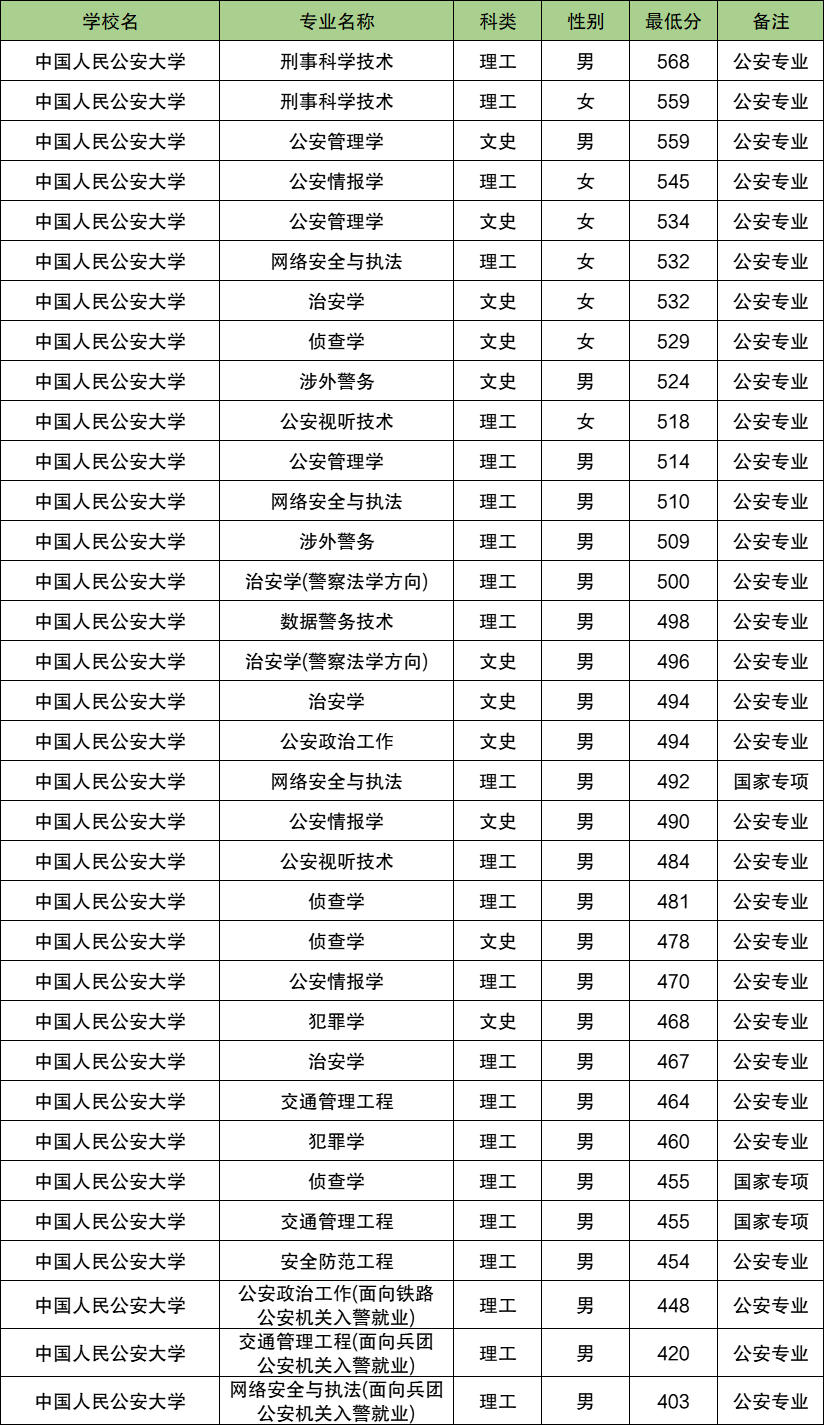 | 学校名 | 专业名称 | 科类 | 性别 | 最低分 | 备注 |
|---|---|---|---|---|---|
| 中国人民公安大学 | 刑事科学技术 | 理工 | 男 | 568 | 公安专业 |
| 中国人民公安大学 | 刑事科学技术 | 理工 | 女 | 559 | 公安专业 |
| 中国人民公安大学 | 公安管理学 | 文史 | 男 | 559 | 公安专业 |
| 中国人民公安大学 | 公安情报学 | 理工 | 女 | 545 | 公安专业 |
| 中国人民公安大学 | 公安管理学 | 文史 | 女 | 534 | 公安专业 |
| 中国人民公安大学 | 网络安全与执法 | 理工 | 女 | 532 | 公安专业 |
| 中国人民公安大学 | 治安学 | 文史 | 女 | 532 | 公安专业 |
| 中国人民公安大学 | 侦查学 | 文史 | 女 | 529 | 公安专业 |
| 中国人民公安大学 | 涉外警务 | 文史 | 男 | 524 | 公安专业 |
| 中国人民公安大学 | 公安视听技术 | 理工 | 女 | 518 | 公安专业 |
| 中国人民公安大学 | 公安管理学 | 理工 | 男 | 514 | 公安专业 |
| 中国人民公安大学 | 网络安全与执法 | 理工 | 男 | 510 | 公安专业 |
| 中国人民公安大学 | 涉外警务 | 理工 | 男 | 509 | 公安专业 |
| 中国人民公安大学 | 治安学(警察法学方向) | 理工 | 男 | 500 | 公安专业 |
| 中国人民公安大学 | 数据警务技术 | 理工 | 男 | 498 | 公安专业 |
| 中国人民公安大学 | 治安学(警察法学方向) | 文史 | 男 | 496 | 公安专业 |
| 中国人民公安大学 | 治安学 | 文史 | 男 | 494 | 公安专业 |
| 中国人民公安大学 | 公安政治工作 | 文史 | 男 | 494 | 公安专业 |
| 中国人民公安大学 | 网络安全与执法 | 理工 | 男 | 492 | 国家专项 |
| 中国人民公安大学 | 公安情报学 | 文史 | 男 | 490 | 公安专业 |
| 中国人民公安大学 | 公安视听技术 | 理工 | 男 | 484 | 公安专业 |
| 中国人民公安大学 | 侦查学 | 理工 | 男 | 481 | 公安专业 |
| 中国人民公安大学 | 侦查学 | 文史 | 男 | 478 | 公安专业 |
| 中国人民公安大学 | 公安情报学 | 理工 | 男 | 470 | 公安专业 |
| 中国人民公安大学 | 犯罪学 | 文史 | 男 | 468 | 公安专业 |
| 中国人民公安大学 | 治安学 | 理工 | 男 | 467 | 公安专业 |
| 中国人民公安大学 | 交通管理工程 | 理工 | 男 | 464 | 公安专业 |
| 中国人民公安大学 | 犯罪学 | 理工 | 男 | 460 | 公安专业 |
| 中国人民公安大学 | 侦查学 | 理工 | 男 | 455 | 国家专项 |
| 中国人民公安大学 | 交通管理工程 | 理工 | 男 | 455 | 国家专项 |
| 中国人民公安大学 | 安全防范工程 | 理工 | 男 | 454 | 公安专业 |
| 中国人民公安大学 | 公安政治工作(面向铁路公安机关入警就业) | 理工 | 男 | 448 | 公安专业 |
| 中国人民公安大学 | 交通管理工程(面向兵团公安机关入警就业) | 理工 | 男 | 420 | 公安专业 |
| 中国人民公安大学 | 网络安全与执法(面向兵团公安机关入警就业) | 理工 | 男 | 403 | 公安专业 |